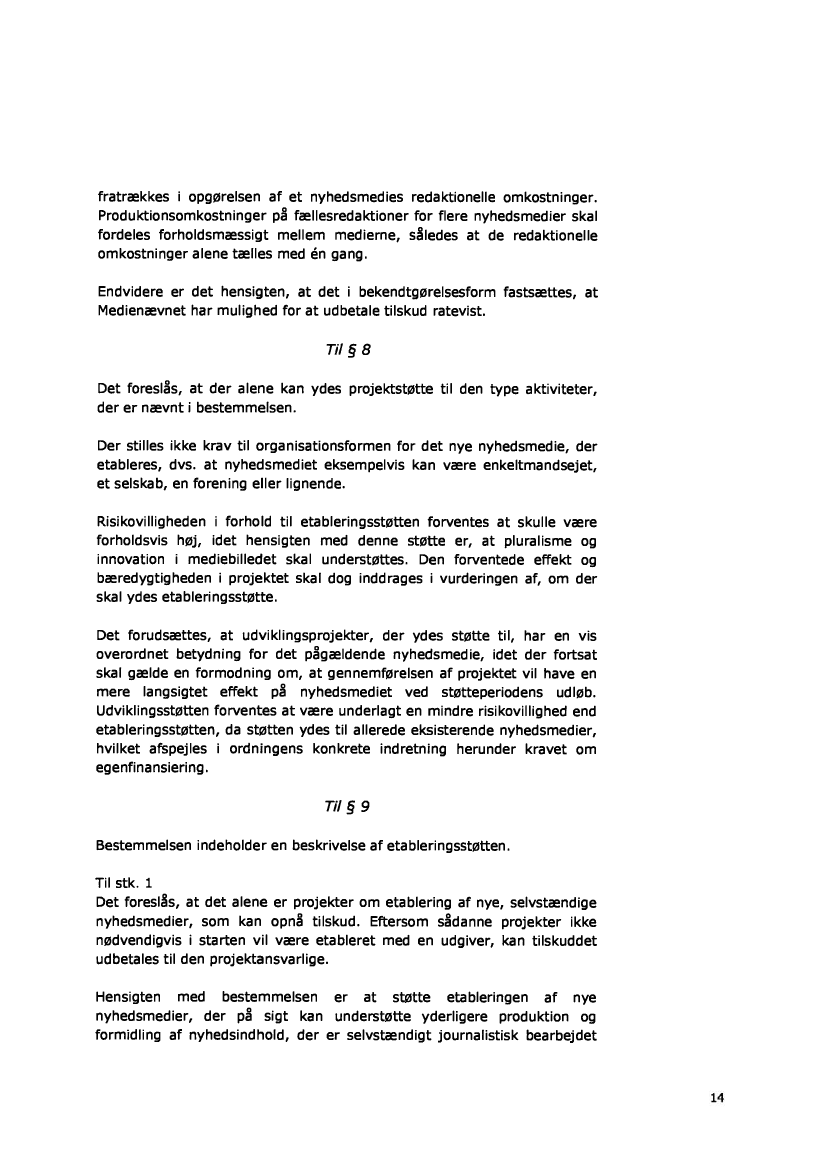 fratrækkes i opgørelsen af et nyhedsmedies redaktionelle omkostninger. Produktionsomkostninger på fællesredaktioner for flere nyhedsmedier skal fordeles forholdsmæssigt mellem medierne, således at de redaktionelle omkostninger alene tælles med én gang.

Endvidere er det hensigten, at det i bekendtgørelsesform fastsættes, at Medienævnet har mulighed for at udbetale tilskud ratevist.

Til § 8

Det foreslås, at der alene kan ydes projektstøtte til den type aktiviteter, der er nævnt i bestemmelsen.

Der stilles ikke krav til organisationsformen for det nye nyhedsmedie, der etableres, dvs. at nyhedsmediet eksempelvis kan være enkeltmandsejet, et selskab, en forening eller lignende.

Risikovilligheden i forhold til etableringsstøtten forventes at skulle være forholdsvis høj, idet hensigten med denne støtte er, at pluralisme og innovation i mediebilledet skal understøttes. Den forventede effekt og bæredygtigheden i projektet skal dog inddrages i vurderingen af, om der skal ydes etableringsstøtte.

Det forudsættes, at udviklingsprojekter, der ydes støtte til, har en vis overordnet betydning for det pågældende nyhedsmedie, idet der fortsat skal gælde en formodning om, at gennemførelsen af projektet vil have en mere langsigtet effekt på nyhedsmediet ved støtteperiodens udløb. Udviklingsstøtten forventes at være underlagt en mindre risikovillighed end etableringsstøtten, da støtten ydes til allerede eksisterende nyhedsmedier, hvilket afspejles i ordningens konkrete indretning herunder kravet om egenfinansiering.

Til § 9

Bestemmelsen indeholder en beskrivelse af etableringsstøtten.

Til stk. 1
Det foreslås, at det alene er projekter om etablering af nye, selvstændige nyhedsmedier, som kan opnå tilskud. Eftersom sådanne projekter ikke nødvendigvis i starten vil være etableret med en udgiver, kan tilskuddet udbetales til den projektansvarlige.

Hensigten med bestemmelsen er at støtte etableringen af nye nyhedsmedier, der på sigt kan understøtte yderligere produktion og formidling af nyhedsindhold, der er selvstændigt journalistisk bearbejdet

14